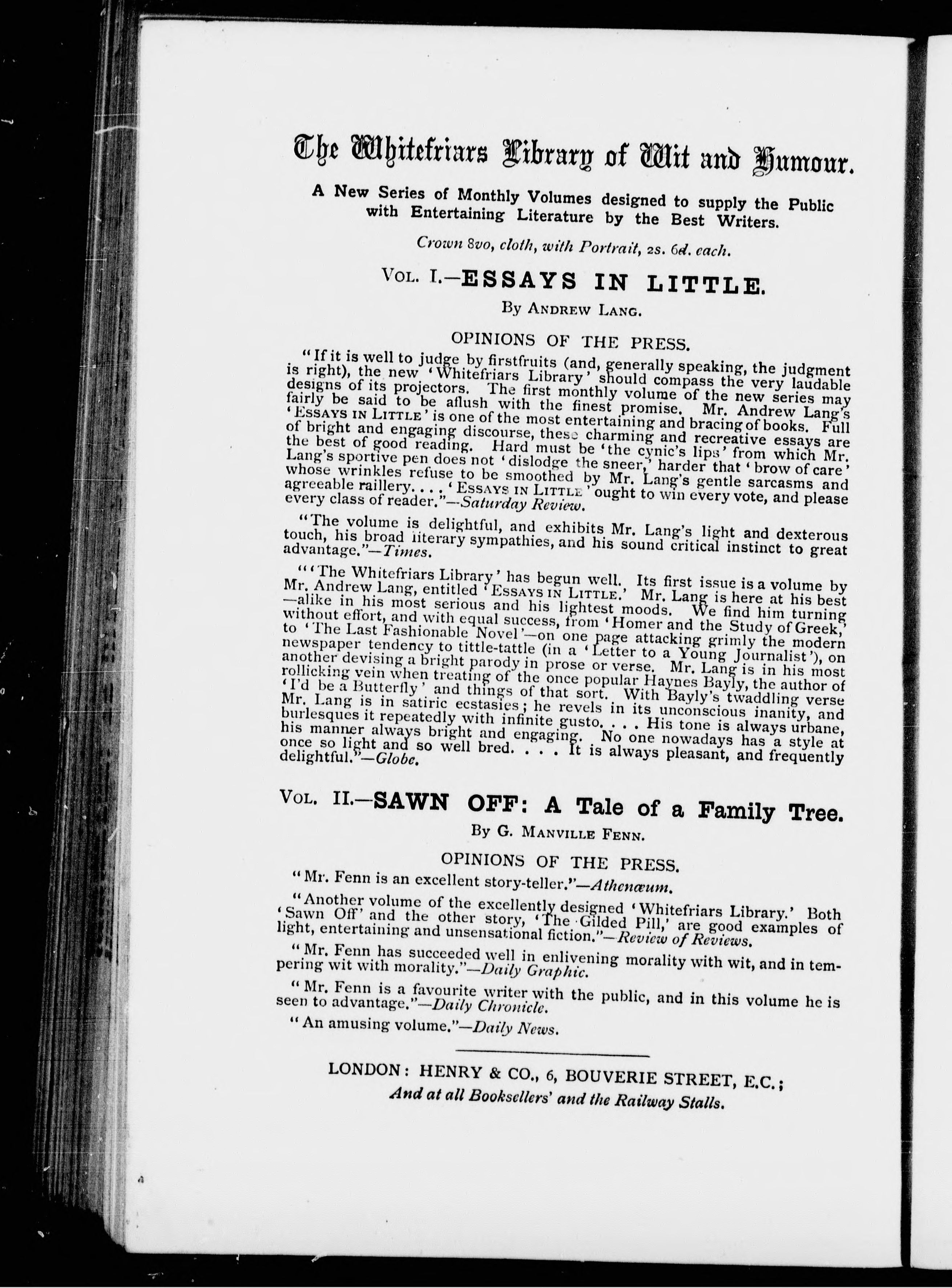 The Whitefriars Library of Wit and Humour.

A New Series of Monthly Volumes designed to supply the Public with Entertaining Literature by the Best Writers.

Crown 8vo, cloth, with Portrait, 2s. 6d. each.

VOL. I.—ESSAYS IN LITTLE.

By ANDREW LANG.

OPINIONS OF THE PRESS.

"If it is well to judge by firstfruits (and, generally speaking, the judgment is right), the new 'Whitefriars Library' should compass the very laudable designs of its projectors. The first monthly volume of the new series may fairly be said to be aflush with the finest promise. Mr. Andrew Lang's 'ESSAYS IN LITTLE' is one of the most entertaining and bracing of books. Full of bright and engaging discourse, these charming and recreative essays are the best of good reading. Hard must be 'the cynic's lips' from which Mr. Lang's sportive pen does not 'dislodge the sneer,' harder that 'brow of care' whose wrinkles refuse to be smoothed by Mr. Lang's gentle sarcasms and agreeable raillery. . . . 'ESSAYS IN LITTLE' ought to win every vote, and please every class of reader."—Saturday Review.

"The volume is delightful, and exhibits Mr. Lang's light and dexterous touch, his broad literary sympathies, and his sound critical instinct to great advantage."—Times.

"'The Whitefriars Library' has begun well. Its first issue is a volume by Mr. Andrew Lang, entitled 'ESSAYS IN LITTLE.' Mr. Lang is here at his best—alike in his most serious and his lightest moods. We find him turning without effort, and with equal success, from 'Homer and the Study of Greek,' to 'The Last Fashionable Novel'—on one page attacking grimly the modern newspaper tendency to tittle-tattle (in a 'Letter to a Young Journalist'), on another devising a bright parody in prose or verse. Mr. Lang is in his most rollicking vein when treating of the once popular Haynes Bayly, the author of 'I'd be a Butterfly' and things of that sort. With Bayly's twaddling verse Mr. Lang is in satiric ecstasies; he revels in its unconscious inanity, and burlesques it repeatedly with infinite gusto. . . . His tone is always urbane, his manner always bright and engaging. No one nowadays has a style at once so light and so well bred. . . . It is always pleasant, and frequently delightful."—Globe.

VOL. II.—SAWN OFF: A Tale of a Family Tree.

By G. MANVILLE FENN.

OPINIONS OF THE PRESS.

"Mr. Fenn is an excellent story-teller."—Athenæum.

"Another volume of the excellently designed 'Whitefriars Library.' Both 'Sawn Off' and the other story, 'The Gilded Pill,' are good examples of light, entertaining and unsensational fiction."—Review of Reviews.

"Mr. Fenn has succeeded well in enlivening morality with wit, and in tempering wit with morality."—Daily Graphic.

"Mr. Fenn is a favourite writer with the public, and in this volume he is seen to advantage."—Daily Chronicle.

"An amusing volume."—Daily News.

LONDON: HENRY & CO., 6, BOUVERIE STREET, E.C.;
And at all Booksellers' and the Railway Stalls.